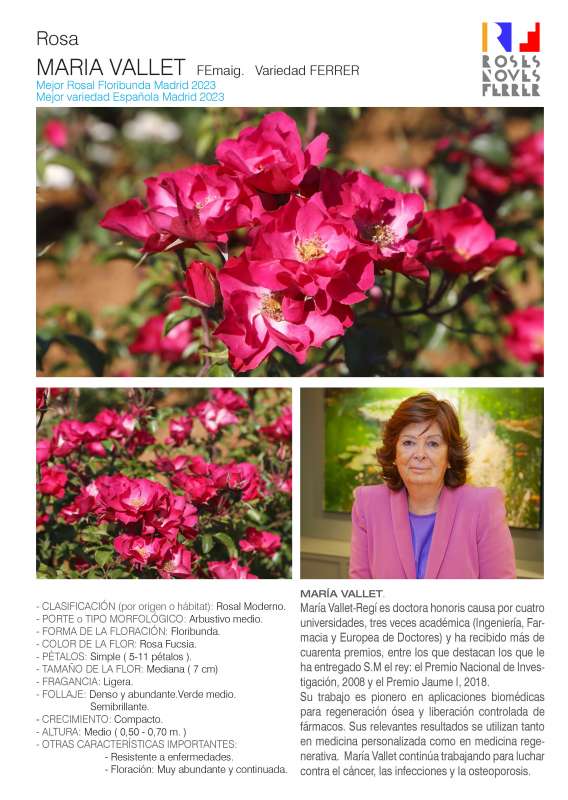 Rosa

MARIA VALLET FEmaig. Variedad FERRER

Mejor Rosal Floribunda Madrid 2023
Mejor variedad Española Madrid 2023

ROSES NOVES FERRER

- CLASIFICACIÓN (por origen o hábitat): Rosal Moderno.
- PORTE o TIPO MORFOLÓGICO: Arbustivo medio.
- FORMA DE LA FLORACIÓN: Floribunda.
- COLOR DE LA FLOR: Rosa Fucsia.
- PÉTALOS: Simple ( 5-11 pétalos ).
- TAMAÑO DE LA FLOR: Mediana ( 7 cm)
- FRAGANCIA: Ligera.
- FOLLAJE: Denso y abundante.Verde medio. Semibrillante.
- CRECIMIENTO: Compacto.
- ALTURA: Medio ( 0,50 - 0,70 m. )
- OTRAS CARACTERÍSTICAS IMPORTANTES:
- Resistente a enfermedades.
- Floración: Muy abundante y continuada.

MARÍA VALLET.
María Vallet-Regí es doctora honoris causa por cuatro universidades, tres veces académica (Ingeniería, Farmacia y Europea de Doctores) y ha recibido más de cuarenta premios, entre los que destacan los que le ha entregado S.M el rey: el Premio Nacional de Investigación, 2008 y el Premio Jaume I, 2018.
Su trabajo es pionero en aplicaciones biomédicas para regeneración ósea y liberación controlada de fármacos. Sus relevantes resultados se utilizan tanto en medicina personalizada como en medicina regenerativa. María Vallet continúa trabajando para luchar contra el cáncer, las infecciones y la osteoporosis.